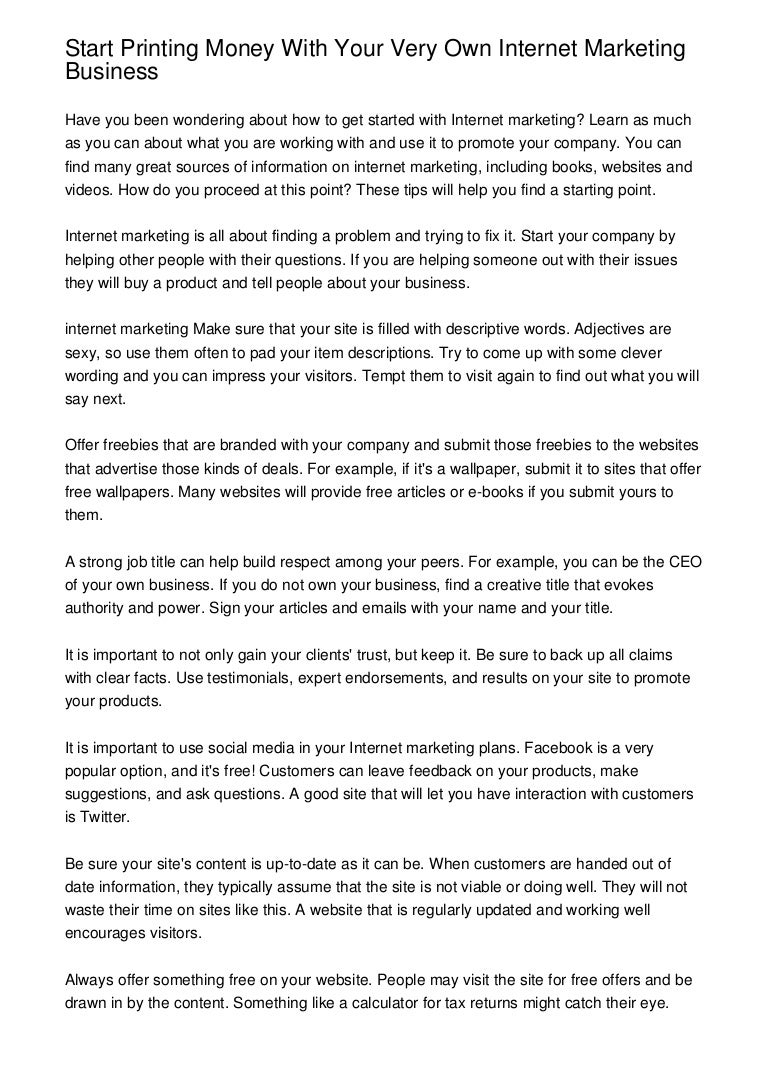 Start Printing Money With Your Very Own Internet Marketing Business

Have you been wondering about how to get started with Internet marketing? Learn as much as you can about what you are working with and use it to promote your company. You can find many great sources of information on internet marketing, including books, websites and videos. How do you proceed at this point? These tips will help you find a starting point.

Internet marketing is all about finding a problem and trying to fix it. Start your company by helping other people with their questions. If you are helping someone out with their issues they will buy a product and tell people about your business.

internet marketing Make sure that your site is filled with descriptive words. Adjectives are sexy, so use them often to pad your item descriptions. Try to come up with some clever wording and you can impress your visitors. Tempt them to visit again to find out what you will say next.

Offer freebies that are branded with your company and submit those freebies to the websites that advertise those kinds of deals. For example, if it's a wallpaper, submit it to sites that offer free wallpapers. Many websites will provide free articles or e-books if you submit yours to them.

A strong job title can help build respect among your peers. For example, you can be the CEO of your own business. If you do not own your business, find a creative title that evokes authority and power. Sign your articles and emails with your name and your title.

It is important to not only gain your clients' trust, but keep it. Be sure to back up all claims with clear facts. Use testimonials, expert endorsements, and results on your site to promote your products.

It is important to use social media in your Internet marketing plans. Facebook is a very popular option, and it's free! Customers can leave feedback on your products, make suggestions, and ask questions. A good site that will let you have interaction with customers is Twitter.

Be sure your site's content is up-to-date as it can be. When customers are handed out of date information, they typically assume that the site is not viable or doing well. They will not waste their time on sites like this. A website that is regularly updated and working well encourages visitors.

Always offer something free on your website. People may visit the site for free offers and be drawn in by the content. Something like a calculator for tax returns might catch their eye.